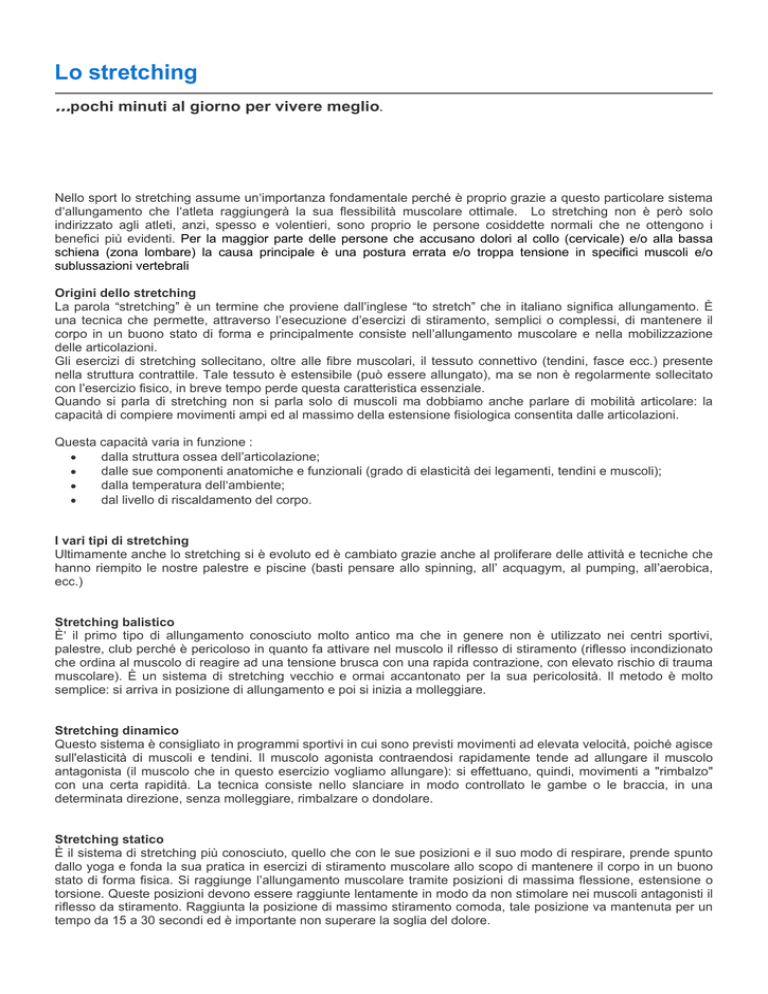 Lo stretching

…pochi minuti al giorno per vivere meglio.

Nello sport lo stretching assume un'importanza fondamentale perché è proprio grazie a questo particolare sistema d'allungamento che l'atleta raggiungerà la sua flessibilità muscolare ottimale. Lo stretching non è però solo indirizzato agli atleti, anzi, spesso e volentieri, sono proprio le persone cosiddette normali che ne ottengono i benefici più evidenti. Per la maggior parte delle persone che accusano dolori al collo (cervicale) e/o alla bassa schiena (zona lombare) la causa principale è una postura errata e/o troppa tensione in specifici muscoli e/o sublussazioni vertebrali

Origini dello stretching
La parola "stretching" è un termine che proviene dall'inglese "to stretch" che in italiano significa allungamento. È una tecnica che permette, attraverso l'esecuzione d'esercizi di stiramento, semplici o complessi, di mantenere il corpo in un buono stato di forma e principalmente consiste nell'allungamento muscolare e nella mobilizzazione delle articolazioni.
Gli esercizi di stretching sollecitano, oltre alle fibre muscolari, il tessuto connettivo (tendini, fasce ecc.) presente nella struttura contrattile. Tale tessuto è estensibile (può essere allungato), ma se non è regolarmente sollecitato con l'esercizio fisico, in breve tempo perde questa caratteristica essenziale.
Quando si parla di stretching non si parla solo di muscoli ma dobbiamo anche parlare di mobilità articolare: la capacità di compiere movimenti ampi ed al massimo della estensione fisiologica consentita dalle articolazioni.

Questa capacità varia in funzione :
• dalla struttura ossea dell'articolazione;
• dalle sue componenti anatomiche e funzionali (grado di elasticità dei legamenti, tendini e muscoli);
• dalla temperatura dell'ambiente;
• dal livello di riscaldamento del corpo.

I vari tipi di stretching
Ultimamente anche lo stretching si è evoluto ed è cambiato grazie anche al proliferare delle attività e tecniche che hanno riempito le nostre palestre e piscine (basti pensare allo spinning, all' acquagym, al pumping, all'aerobica, ecc.)

Stretching balistico
È' il primo tipo di allungamento conosciuto molto antico ma che in genere non è utilizzato nei centri sportivi, palestre, club perché è pericoloso in quanto fa attivare nel muscolo il riflesso di stiramento (riflesso incondizionato che ordina al muscolo di reagire ad una tensione brusca con una rapida contrazione, con elevato rischio di trauma muscolare). È un sistema di stretching vecchio e ormai accantonato per la sua pericolosità. Il metodo è molto semplice: si arriva in posizione di allungamento e poi si inizia a molleggiare.

Stretching dinamico
Questo sistema è consigliato in programmi sportivi in cui sono previsti movimenti ad elevata velocità, poiché agisce sull'elasticità di muscoli e tendini. Il muscolo agonista contraendosi rapidamente tende ad allungare il muscolo antagonista (il muscolo che in questo esercizio vogliamo allungare): si effettuano, quindi, movimenti a "rimbalzo" con una certa rapidità. La tecnica consiste nello slanciare in modo controllato le gambe o le braccia, in una determinata direzione, senza molleggiare, rimbalzare o dondolare.

Stretching statico
È il sistema di stretching più conosciuto, quello che con le sue posizioni e il suo modo di respirare, prende spunto dallo yoga e fonda la sua pratica in esercizi di stiramento muscolare allo scopo di mantenere il corpo in un buono stato di forma fisica. Si raggiunge l'allungamento muscolare tramite posizioni di massima flessione, estensione o torsione. Queste posizioni devono essere raggiunte lentamente in modo da non stimolare nei muscoli antagonisti il riflesso da stiramento. Raggiunta la posizione di massimo stiramento comoda, tale posizione va mantenuta per un tempo da 15 a 30 secondi ed è importante non superare la soglia del dolore.